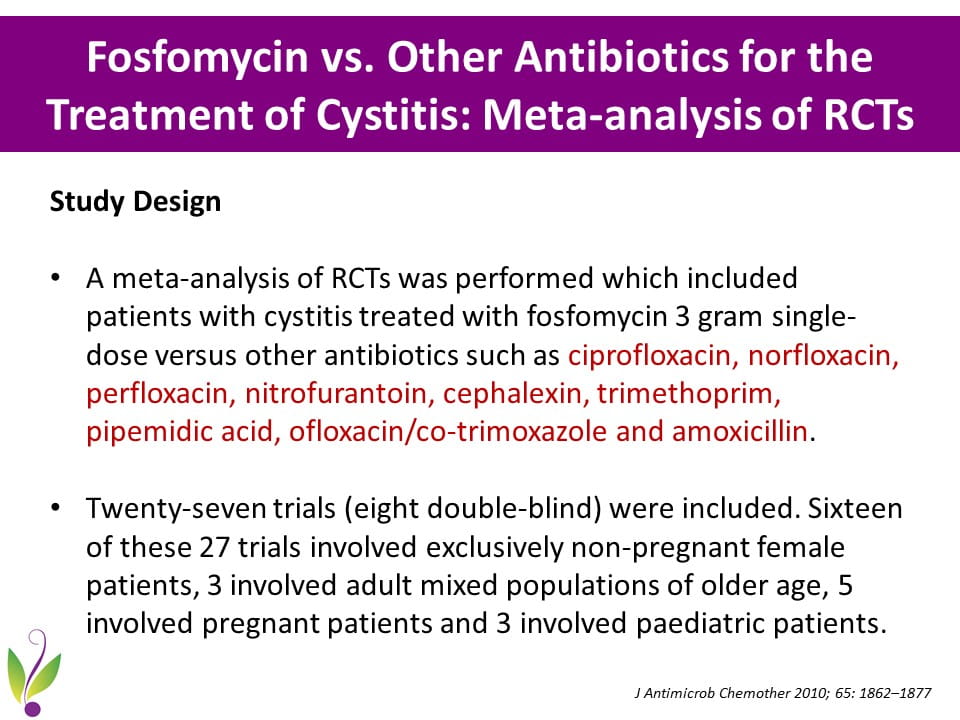 Fosfomycin vs. Other Antibiotics for the Treatment of Cystitis: Meta-analysis of RCTs

Study Design

• A meta-analysis of RCTs was performed which included patients with cystitis treated with fosfomycin 3 gram single-dose versus other antibiotics such as ciprofloxacin, norfloxacin, perfloxacin, nitrofurantoin, cephalexin, trimethoprim, pipemidic acid, ofloxacin/co-trimoxazole and amoxicillin.

• Twenty-seven trials (eight double-blind) were included. Sixteen of these 27 trials involved exclusively non-pregnant female patients, 3 involved adult mixed populations of older age, 5 involved pregnant patients and 3 involved paediatric patients.

J Antimicrob Chemother 2010; 65: 1862–1877